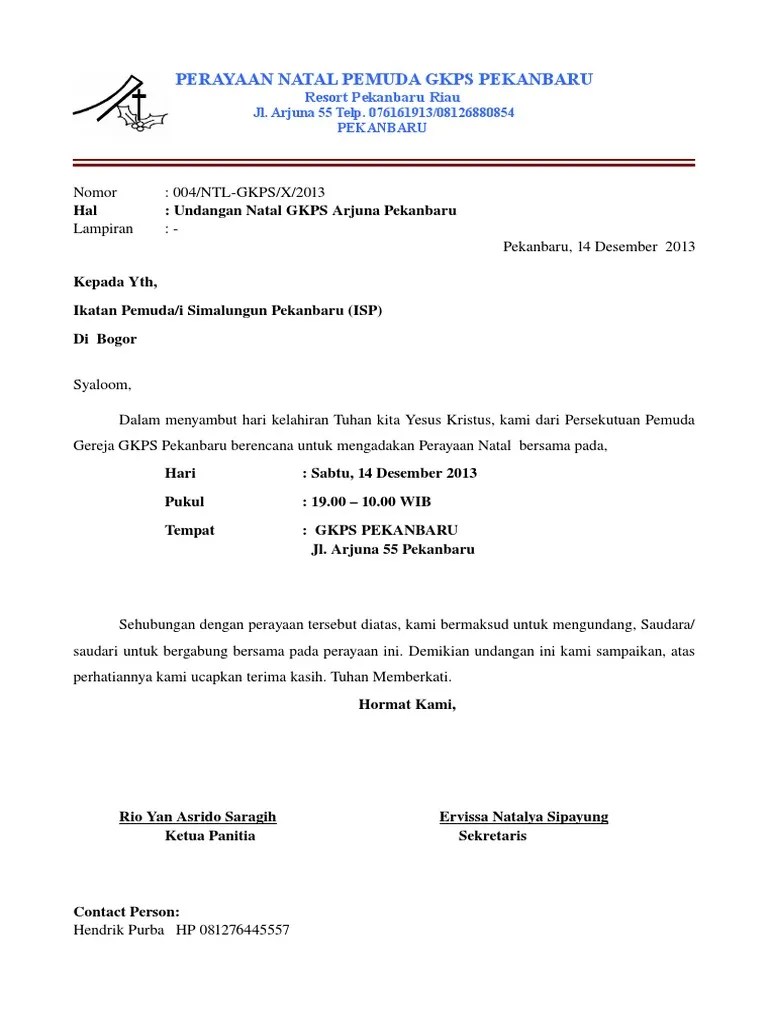 PERAYAAN NATAL PEMUDA GKPS PEKANBARU
Resort Pekanbaru Riau
Jl. Arjuna 55 Telp. 076161913/08126880854
PEKANBARU

Nomor : 004/NTL-GKPS/X/2013
Hal : Undangan Natal GKPS Arjuna Pekanbaru
Lampiran : -

Pekanbaru, 14 Desember 2013

Kepada Yth,

Ikatan Pemuda/i Simalungun Pekanbaru (ISP)

Di Bogor

Syaloom,

Dalam menyambut hari kelahiran Tuhan kita Yesus Kristus, kami dari Persekutuan Pemuda Gereja GKPS Pekanbaru berencana untuk mengadakan Perayaan Natal bersama pada,

Hari : Sabtu, 14 Desember 2013

Pukul : 19.00 – 10.00 WIB

Tempat : GKPS PEKANBARU
Jl. Arjuna 55 Pekanbaru

Sehubungan dengan perayaan tersebut diatas, kami bermaksud untuk mengundang, Saudara/ saudari untuk bergabung bersama pada perayaan ini. Demikian undangan ini kami sampaikan, atas perhatiannya kami ucapkan terima kasih. Tuhan Memberkati.

Hormat Kami,

Rio Yan Asrido Saragih
Ketua Panitia

Ervissa Natalya Sipayung
Sekretaris

Contact Person:
Hendrik Purba HP 081276445557